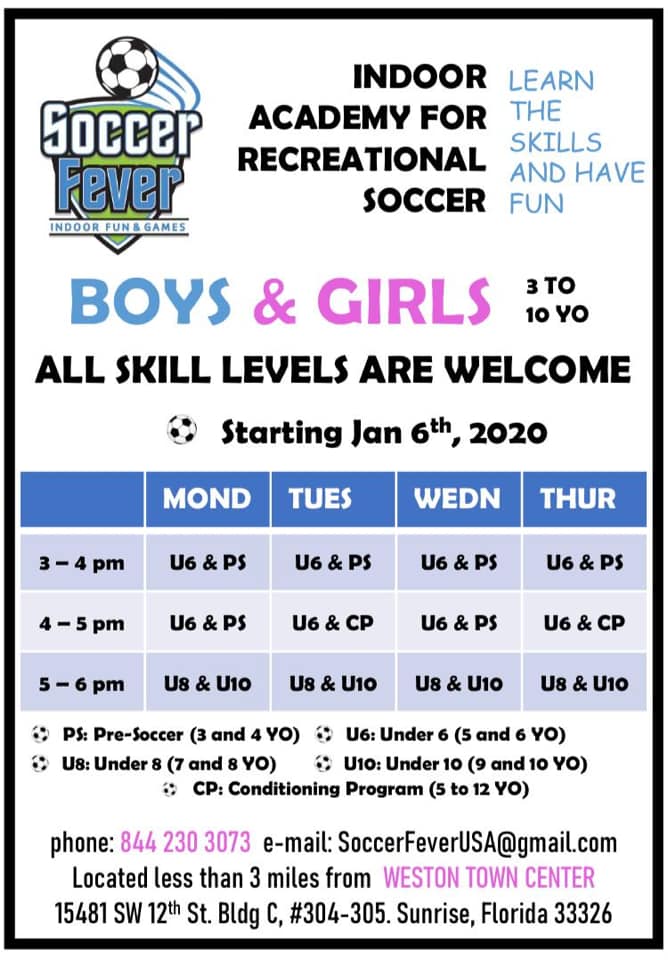 Soccer Fever
INDOOR FUN & GAMES

INDOOR ACADEMY FOR RECREATIONAL SOCCER

LEARN THE SKILLS AND HAVE FUN

BOYS & GIRLS 3 TO 10 YO

ALL SKILL LEVELS ARE WELCOME

Starting Jan 6$^{th}$, 2020

| | MOND | TUES | WEDN | THUR |
|---|---|---|---|---|
| 3 – 4 pm | U6 & PS | U6 & PS | U6 & PS | U6 & PS |
| 4 – 5 pm | U6 & PS | U6 & CP | U6 & PS | U6 & CP |
| 5 – 6 pm | U8 & U10 | U8 & U10 | U8 & U10 | U8 & U10 |

PS: Pre-Soccer (3 and 4 YO) U6: Under 6 (5 and 6 YO)
U8: Under 8 (7 and 8 YO) U10: Under 10 (9 and 10 YO)
CP: Conditioning Program (5 to 12 YO)

phone: 844 230 3073 e-mail: SoccerFeverUSA@gmail.com
Located less than 3 miles from WESTON TOWN CENTER
15481 SW 12$^{th}$ St. Bldg C, #304-305. Sunrise, Florida 33326